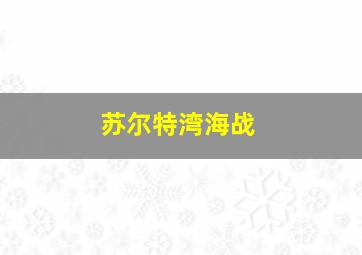 苏尔特湾海战